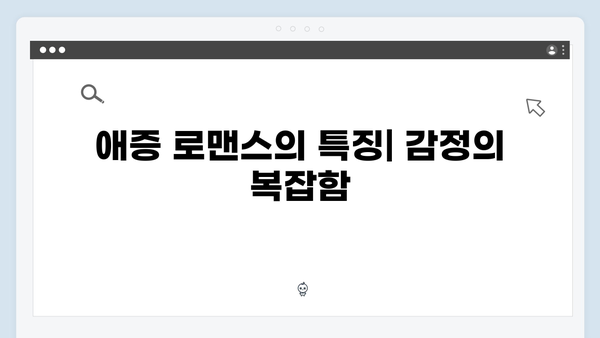 애증 로맨스의 특징| 감정의 복잡함